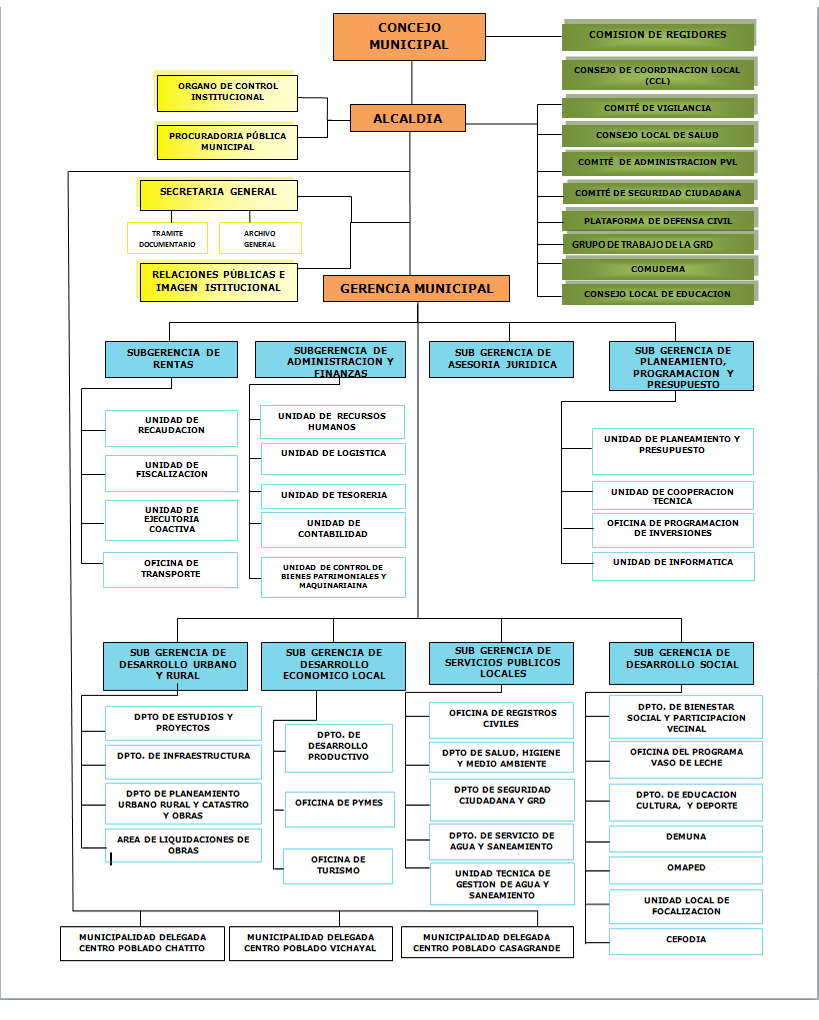 CONCEJO MUNICIPAL

COMISION DE REGIDORES

CONSEJO DE COORDINACION LOCAL (CCL)

ORGANO DE CONTROL INSTITUCIONAL

PROCURADORIA PÚBLICA MUNICIPAL

ALCALDIA

COMITÉ DE VIGILANCIA

CONSEJO LOCAL DE SALUD

COMITÉ DE ADMINISTRACION PVL

COMITÉ DE SEGURIDAD CIUDADANA

PLATAFORMA DE DEFENSA CIVIL

GRUPO DE TRABAJO DE LA GRD

COMUDEMA

CONSEJO LOCAL DE EDUCACION

SECRETARIA GENERAL

TRAMITE DOCUMENTARIO

ARCHIVO GENERAL

RELACIONES PÙBLICAS E IMAGEN ISTITUCIONAL

GERENCIA MUNICIPAL

SUBGERENCIA DE RENTAS

UNIDAD DE RECAUDACION

UNIDAD DE FISCALIZACION

UNIDAD DE EJECUTORIA COACTIVA

OFICINA DE TRANSPORTE

SUBGERENCIA DE ADMINISTRACION Y FINANZAS

UNIDAD DE RECURSOS HUMANOS

UNIDAD DE LOGISTICA

UNIDAD DE TESORERIA

UNIDAD DE CONTABILIDAD

UNIDAD DE CONTROL DE BIENES PATRIMONIALES Y MAQUINARIAINA

SUB GERENCIA DE ASESORIA JURIDICA

SUB GERENCIA DE PLANEAMIENTO, PROGRAMACION Y PRESUPUESTO

UNIDAD DE PLANEAMIENTO Y PRESUPUESTO

UNIDAD DE COOPERACION TECNICA

OFICINA DE PROGRAMACION DE INVERSIONES

UNIDAD DE INFORMATICA

SUB GERENCIA DE DESARROLLO URBANO Y RURAL

DPTO DE ESTUDIOS Y PROYECTOS

DPTO. DE INFRAESTRUCTURA

DPTO DE PLANEAMIENTO URBANO RURAL Y CATASTRO Y OBRAS

AREA DE LIQUIDACIONES DE OBRAS

SUB GERENCIA DE DESARROLLO ECONOMICO LOCAL

DPTO. DE DESARROLLO PRODUCTIVO

OFICINA DE PYMES

OFICINA DE TURISMO

SUB GERENCIA DE SERVICIOS PUBLICOS LOCALES

OFICINA DE REGISTROS CIVILES

DPTO DE SALUD, HIGIENE Y MEDIO AMBIENTE

DPTO DE SEGURIDAD CIUDADANA Y GRD

DPTO. DE SERVICIO DE AGUA Y SANEAMIENTO

UNIDAD TECNICA DE GESTION DE AGUA Y SANEAMIENTO

SUB GERENCIA DE DESARROLLO SOCIAL

DPTO. DE BIENESTAR SOCIAL Y PARTICIPACION VECINAL

OFICINA DEL PROGRAMA VASO DE LECHE

DPTO. DE EDUCACION CULTURA, Y DEPORTE

DEMUNA

OMAPED

UNIDAD LOCAL DE FOCALIZACION

CEFODIA

MUNICIPALIDAD DELEGADA CENTRO POBLADO CHATITO

MUNICIPALIDAD DELEGADA CENTRO POBLADO VICHAYAL

MUNICIPALIDAD DELEGADA CENTRO POBLADO CASAGRANDE